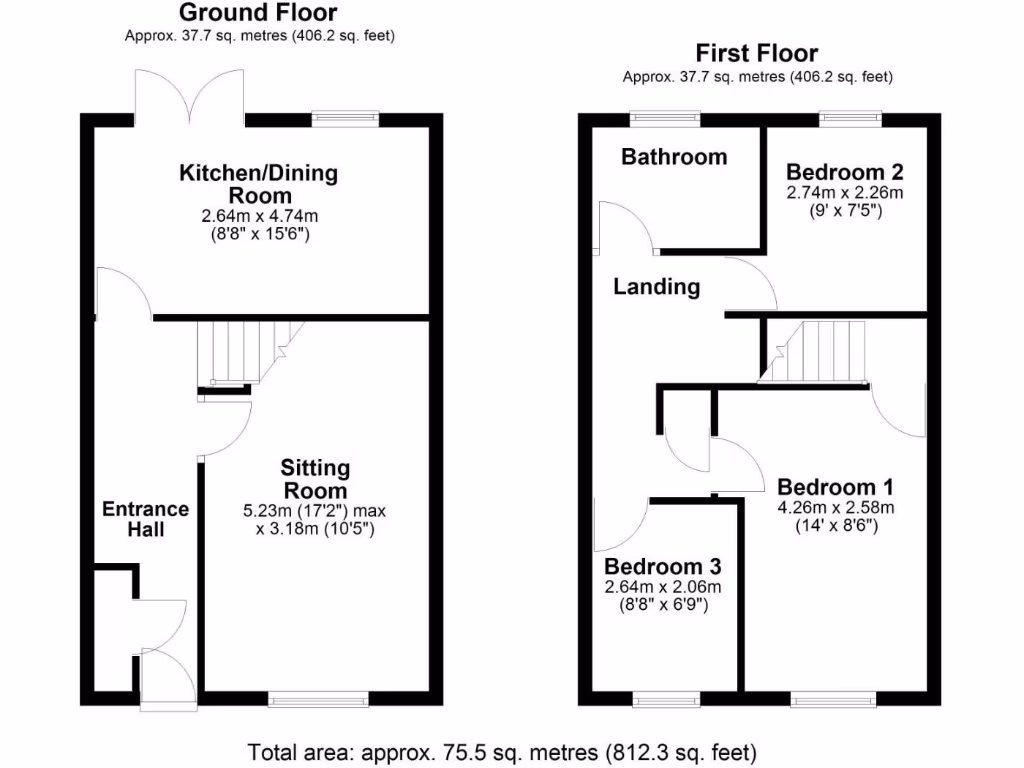 Ground Floor
Approx. 37.7 sq. metres (406.2 sq. feet)

Kitchen/Dining Room
2.64m x 4.74m
(8'8" x 15'6")

Sitting Room
5.23m (17'2") max x 3.18m (10'5")

Entrance Hall

First Floor
Approx. 37.7 sq. metres (406.2 sq. feet)

Bathroom

Bedroom 2
2.74m x 2.26m
(9' x 7'5")

Landing

Bedroom 1
4.26m x 2.58m
(14' x 8'6")

Bedroom 3
2.64m x 2.06m
(8'8" x 6'9")

Total area: approx. 75.5 sq. metres (812.3 sq. feet)